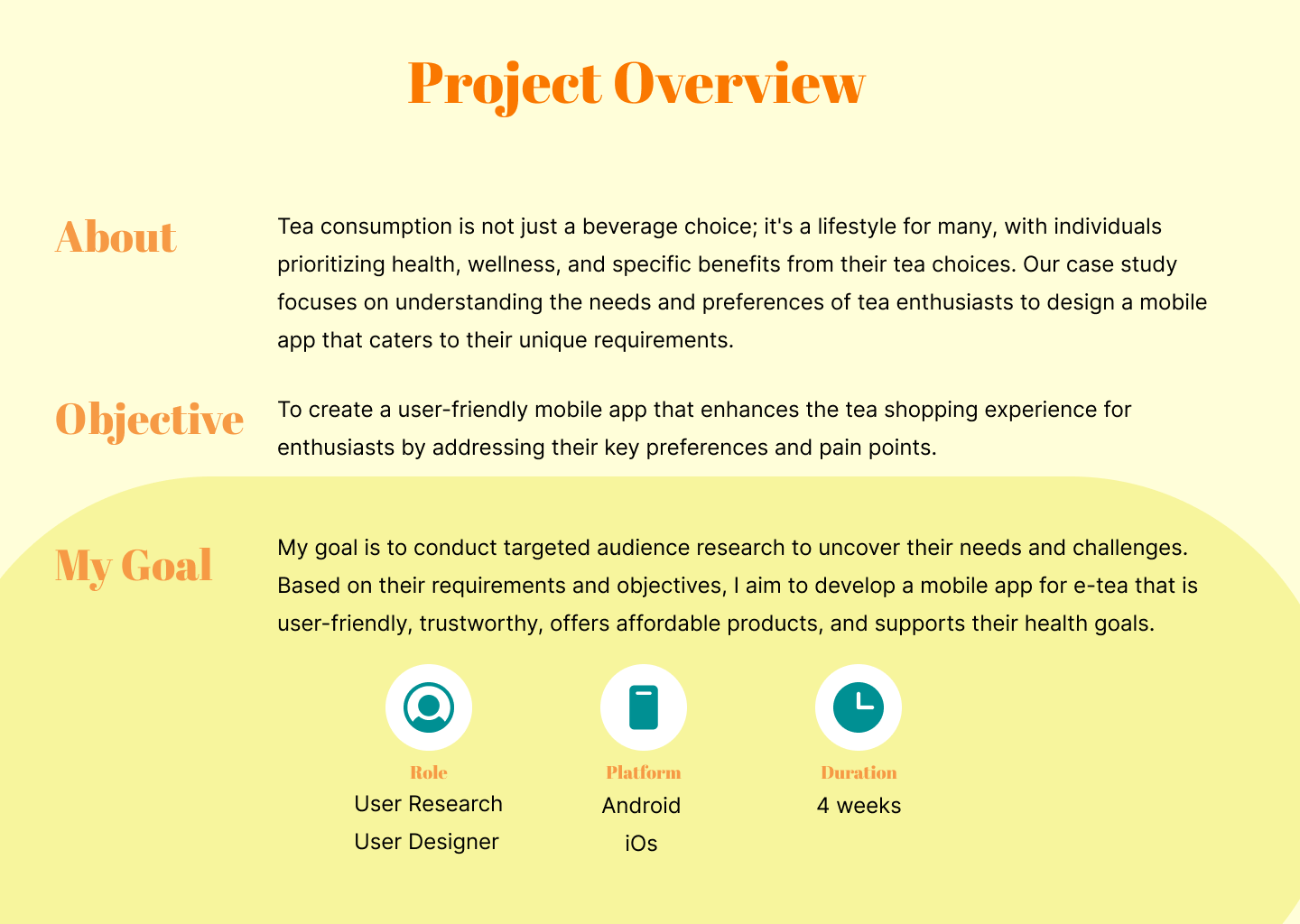 Project Overview

About

Tea consumption is not just a beverage choice; it's a lifestyle for many, with individuals prioritizing health, wellness, and specific benefits from their tea choices. Our case study focuses on understanding the needs and preferences of tea enthusiasts to design a mobile app that caters to their unique requirements.

Objective

To create a user-friendly mobile app that enhances the tea shopping experience for enthusiasts by addressing their key preferences and pain points.

My Goal

My goal is to conduct targeted audience research to uncover their needs and challenges. Based on their requirements and objectives, I aim to develop a mobile app for e-tea that is user-friendly, trustworthy, offers affordable products, and supports their health goals.

Role
User Research
User Designer

Platform
Android
iOs

Duration
4 weeks